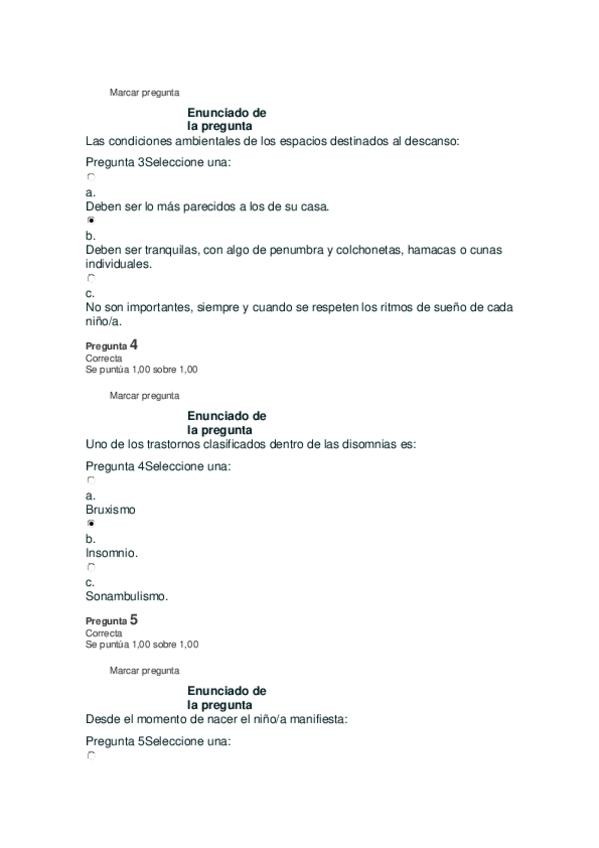 Marcar pregunta

Enunciado de la pregunta

Las condiciones ambientales de los espacios destinados al descanso:

Pregunta 3Seleccione una:

a.
Deben ser lo más parecidos a los de su casa.

b.
Deben ser tranquilas, con algo de penumbra y colchonetas, hamacas o cunas individuales.

c.
No son importantes, siempre y cuando se respeten los ritmos de sueño de cada niño/a.

Pregunta 4
Correcta
Se puntúa 1,00 sobre 1,00

Marcar pregunta

Enunciado de la pregunta

Uno de los trastornos clasificados dentro de las disomnias es:

Pregunta 4Seleccione una:

a.
Bruxismo

b.
Insomnio.

c.
Sonambulismo.

Pregunta 5
Correcta
Se puntúa 1,00 sobre 1,00

Marcar pregunta

Enunciado de la pregunta

Desde el momento de nacer el niño/a manifiesta:

Pregunta 5Seleccione una: